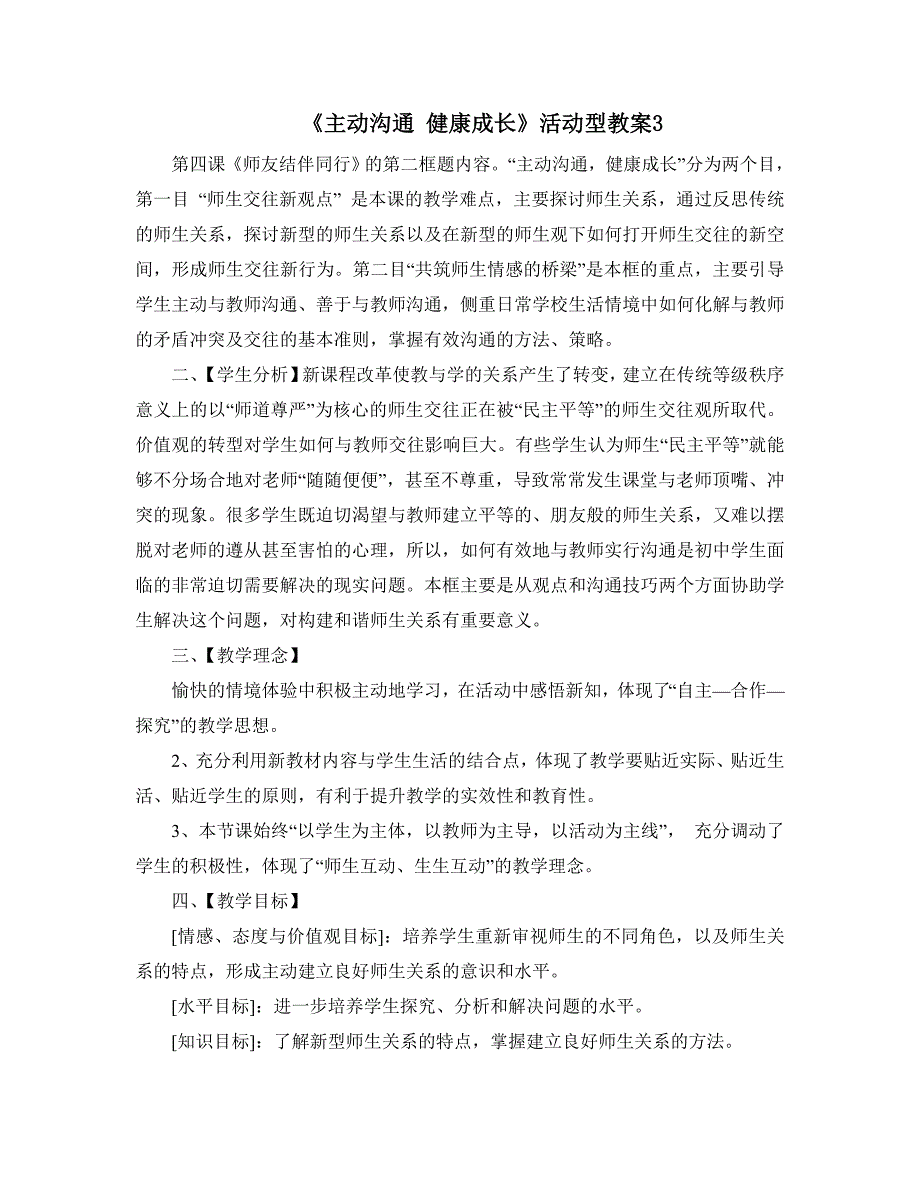 《主动沟通 健康成长》活动型教案3

第四课《师友结伴同行》的第二框题内容。“主动沟通，健康成长”分为两个目，第一目 “师生交往新观点” 是本课的教学难点，主要探讨师生关系，通过反思传统的师生关系，探讨新型的师生关系以及在新型的师生观下如何打开师生交往的新空间，形成师生交往新行为。第二目“共筑师生情感的桥梁”是本框的重点，主要引导学生主动与教师沟通、善于与教师沟通，侧重日常学校生活情境中如何化解与教师的矛盾冲突及交往的基本准则，掌握有效沟通的方法、策略。

二、【学生分析】新课程改革使教与学的关系产生了转变，建立在传统等级秩序意义上的以“师道尊严”为核心的师生交往正在被“民主平等”的师生交往观所取代。价值观的转型对学生如何与教师交往影响巨大。有些学生认为师生“民主平等”就能够不分场合地对老师“随随便便”，甚至不尊重，导致常常发生课堂与老师顶嘴、冲突的现象。很多学生既迫切渴望与教师建立平等的、朋友般的师生关系，又难以摆脱对老师的遵从甚至害怕的心理，所以，如何有效地与教师实行沟通是初中学生面临的非常迫切需要解决的现实问题。本框主要是从观点和沟通技巧两个方面协助学生解决这个问题，对构建和谐师生关系有重要意义。

三、【教学理念】

愉快的情境体验中积极主动地学习，在活动中感悟新知，体现了“自主—合作—探究”的教学思想。

2、充分利用新教材内容与学生生活的结合点，体现了教学要贴近实际、贴近生活、贴近学生的原则，有利于提升教学的实效性和教育性。

3、本节课始终“以学生为主体，以教师为主导，以活动为主线”， 充分调动了学生的积极性，体现了“师生互动、生生互动”的教学理念。

四、【教学目标】

[情感、态度与价值观目标]：培养学生重新审视师生的不同角色，以及师生关系的特点，形成主动建立良好师生关系的意识和水平。

[水平目标]：进一步培养学生探究、分析和解决问题的水平。

[知识目标]：了解新型师生关系的特点，掌握建立良好师生关系的方法。